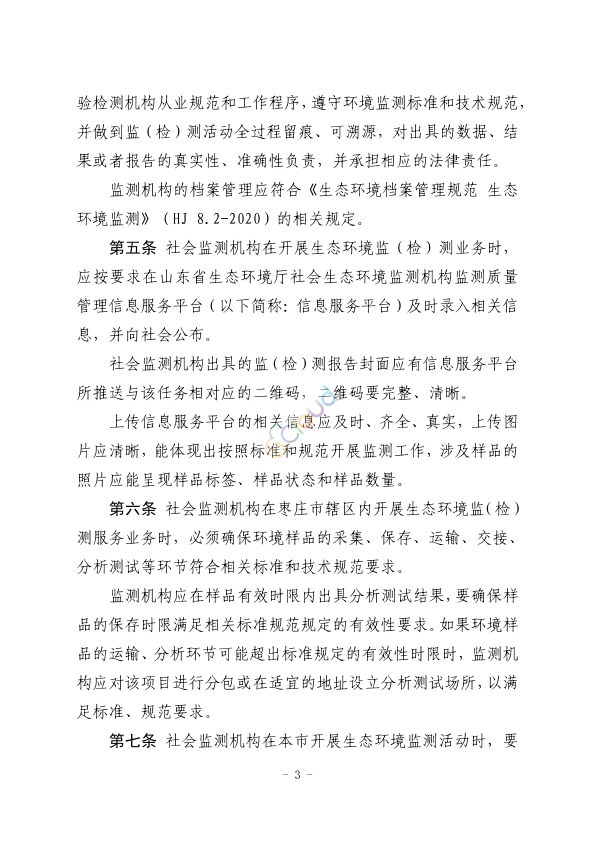 验检测机构从业规范和工作程序，遵守环境监测标准和技术规范，并做到监（检）测活动全过程留痕、可溯源，对出具的数据、结果或者报告的真实性、准确性负责，并承担相应的法律责任。

监测机构的档案管理应符合《生态环境档案管理规范 生态环境监测》（HJ 8.2-2020）的相关规定。

第五条 社会监测机构在开展生态环境监（检）测业务时，应按要求在山东省生态环境厅社会生态环境监测机构监测质量管理信息服务平台（以下简称：信息服务平台）及时录入相关信息，并向社会公布。

社会监测机构出具的监（检）测报告封面应有信息服务平台所推送与该任务相对应的二维码，二维码要完整、清晰。

上传信息服务平台的相关信息应及时、齐全、真实，上传图片应清晰，能体现出按照标准和规范开展监测工作，涉及样品的照片应能呈现样品标签、样品状态和样品数量。

第六条 社会监测机构在枣庄市辖区内开展生态环境监（检）测服务业务时，必须确保环境样品的采集、保存、运输、交接、分析测试等环节符合相关标准和技术规范要求。

监测机构应在样品有效时限内出具分析测试结果，要确保样品的保存时限满足相关标准规范规定的有效性要求。如果环境样品的运输、分析环节可能超出标准规定的有效性时限时，监测机构应对该项目进行分包或在适宜的地址设立分析测试场所，以满足标准、规范要求。

第七条 社会监测机构在本市开展生态环境监测活动时，要

- 3 -